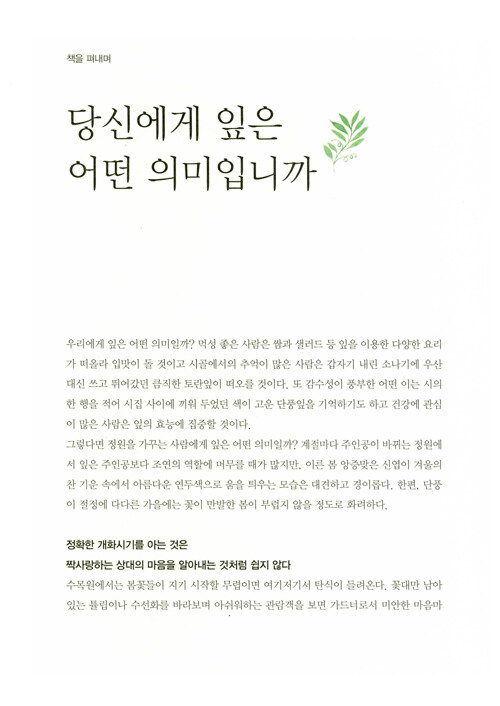 책을 펴내며

당신에게 잎은
어떤 의미입니까

우리에게 잎은 어떤 의미일까? 먹성 좋은 사람은 쌈과 샐러드 등 잎을 이용한 다양한 요리가 떠올라 입맛이 돌 것이고 시골에서의 추억이 많은 사람은 갑자기 내린 소나기에 우산 대신 쓰고 뛰어갔던 큼직한 토란잎이 떠오를 것이다. 또 감수성이 풍부한 어떤 이는 시의 한 행을 적어 시집 사이에 끼워 두었던 색이 고운 단풍잎을 기억하기도 하고 건강에 관심이 많은 사람은 잎의 효능에 집중할 것이다.
그렇다면 정원을 가꾸는 사람에게 잎은 어떤 의미일까? 계절마다 주인공이 바뀌는 정원에서 잎은 주인공보다 조연의 역할에 머무를 때가 많지만, 이른 봄 앙증맞은 신엽이 겨울의 찬 기운 속에서 아름다운 연두색으로 움을 틔우는 모습은 대견하고 경이롭다. 한편, 단풍이 절정에 다다른 가을에는 꽃이 만발한 봄이 부럽지 않을 정도로 화려하다.

정확한 개화시기를 아는 것은
짝사랑하는 상대의 마음을 알아내는 것처럼 쉽지 않다
수목원에서는 봄꽃들이 지기 시작할 무렵이면 여기저기서 탄식이 들려온다. 꽃대만 남아 있는 튤립이나 수선화를 바라보며 아쉬워하는 관람객을 보면 가드너로서 미안한 마음마